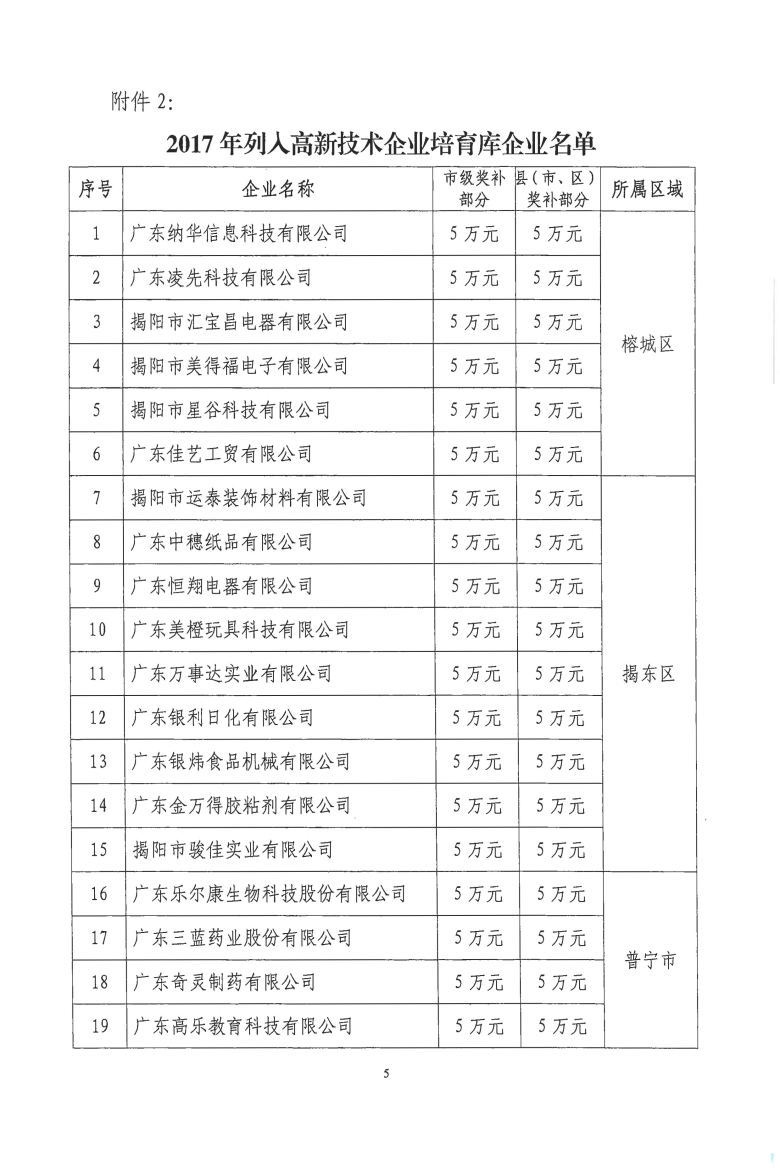 附件 2:

2017 年列入高新技术企业培育库企业名单

| 序号 | 企业名称 | 市级奖补部分 | 县（市、区）奖补部分 | 所属区域 |
|---|---|---|---|---|
| 1 | 广东纳华信息科技有限公司 | 5 万元 | 5 万元 | 榕城区 |
| 2 | 广东凌先科技有限公司 | 5 万元 | 5 万元 | |
| 3 | 揭阳市汇宝昌电器有限公司 | 5 万元 | 5 万元 | |
| 4 | 揭阳市美得福电子有限公司 | 5 万元 | 5 万元 | |
| 5 | 揭阳市星谷科技有限公司 | 5 万元 | 5 万元 | |
| 6 | 广东佳艺工贸有限公司 | 5 万元 | 5 万元 | |
| 7 | 揭阳市运泰装饰材料有限公司 | 5 万元 | 5 万元 | 揭东区 |
| 8 | 广东中穗纸品有限公司 | 5 万元 | 5 万元 | |
| 9 | 广东恒翔电器有限公司 | 5 万元 | 5 万元 | |
| 10 | 广东美橙玩具科技有限公司 | 5 万元 | 5 万元 | |
| 11 | 广东万事达实业有限公司 | 5 万元 | 5 万元 | |
| 12 | 广东银利日化有限公司 | 5 万元 | 5 万元 | |
| 13 | 广东银炜食品机械有限公司 | 5 万元 | 5 万元 | |
| 14 | 广东金万得胶粘剂有限公司 | 5 万元 | 5 万元 | |
| 15 | 揭阳市骏佳实业有限公司 | 5 万元 | 5 万元 | |
| 16 | 广东乐尔康生物科技股份有限公司 | 5 万元 | 5 万元 | 普宁市 |
| 17 | 广东三蓝药业股份有限公司 | 5 万元 | 5 万元 | |
| 18 | 广东奇灵制药有限公司 | 5 万元 | 5 万元 | |
| 19 | 广东高乐教育科技有限公司 | 5 万元 | 5 万元 | |

5